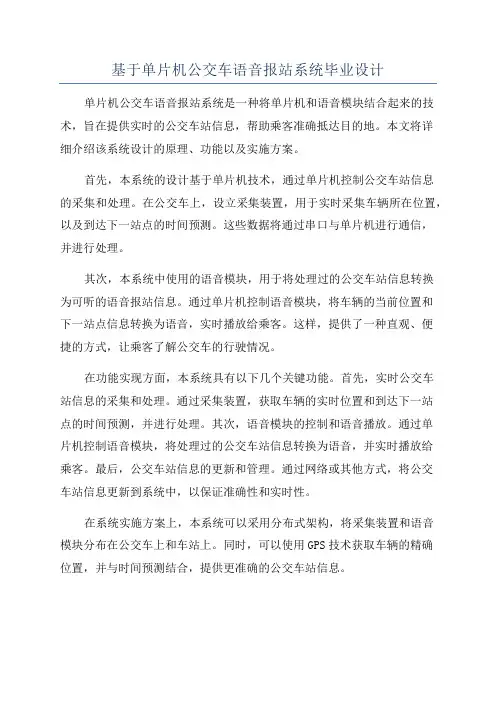 基于单片机公交车语音报站系统毕业设计

单片机公交车语音报站系统是一种将单片机和语音模块结合起来的技术，旨在提供实时的公交车站信息，帮助乘客准确抵达目的地。本文将详细介绍该系统设计的原理、功能以及实施方案。

首先，本系统的设计基于单片机技术，通过单片机控制公交车站信息的采集和处理。在公交车上，设立采集装置，用于实时采集车辆所在位置，以及到达下一站点的时间预测。这些数据将通过串口与单片机进行通信，并进行处理。

其次，本系统中使用的语音模块，用于将处理过的公交车站信息转换为可听的语音报站信息。通过单片机控制语音模块，将车辆的当前位置和下一站点信息转换为语音，实时播放给乘客。这样，提供了一种直观、便捷的方式，让乘客了解公交车的行驶情况。

在功能实现方面，本系统具有以下几个关键功能。首先，实时公交车站信息的采集和处理。通过采集装置，获取车辆的实时位置和到达下一站点的时间预测，并进行处理。其次，语音模块的控制和语音播放。通过单片机控制语音模块，将处理过的公交车站信息转换为语音，并实时播放给乘客。最后，公交车站信息的更新和管理。通过网络或其他方式，将公交车站信息更新到系统中，以保证准确性和实时性。

在系统实施方案上，本系统可以采用分布式架构，将采集装置和语音模块分布在公交车上和车站上。同时，可以使用GPS技术获取车辆的精确位置，并与时间预测结合，提供更准确的公交车站信息。